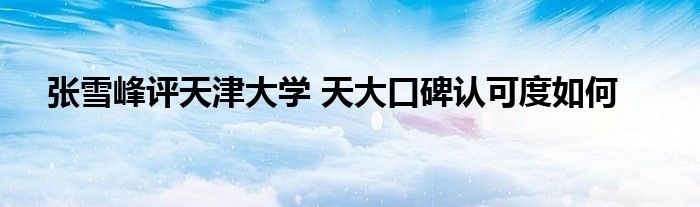 张雪峰评天津大学 天大口碑认可度如何